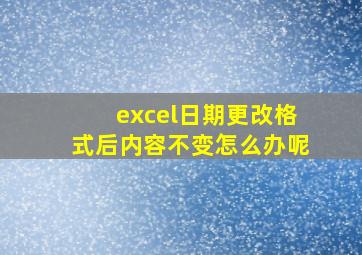 excel日期更改格式后内容不变怎么办呢